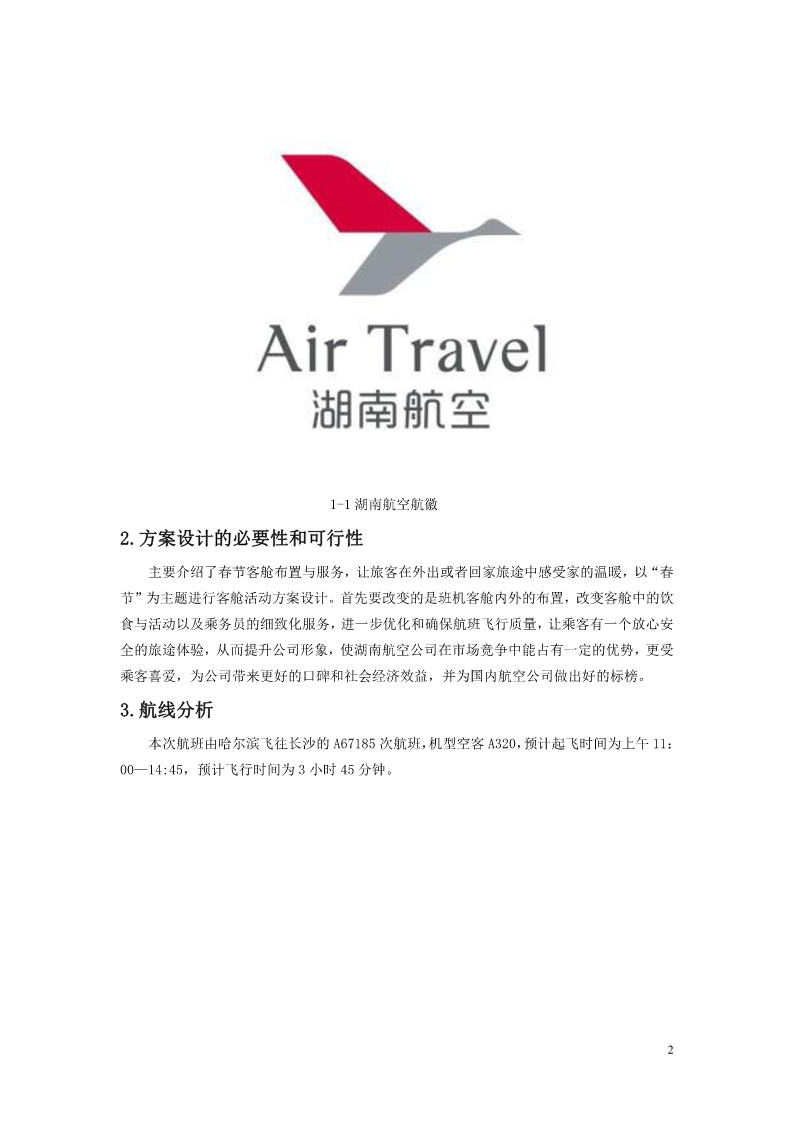 Air Travel
湖南航空

1-1 湖南航空航徽

2.方案设计的必要性和可行性

主要介绍了春节客舱布置与服务，让旅客在外出或者回家旅途中感受家的温暖，以“春节”为主题进行客舱活动方案设计。首先要改变的是班机客舱内外的布置，改变客舱中的饮食与活动以及乘务员的细致化服务，进一步优化和确保航班飞行质量，让乘客有一个放心安全的旅途体验，从而提升公司形象，使湖南航空公司在市场竞争中能占有一定的优势，更受乘客喜爱，为公司带来更好的口碑和社会经济效益，并为国内航空公司做出好的标榜。

3.航线分析

本次航班由哈尔滨飞往长沙的 A67185 次航班，机型空客 A320，预计起飞时间为上午 11：00—14:45，预计飞行时间为 3 小时 45 分钟。

2